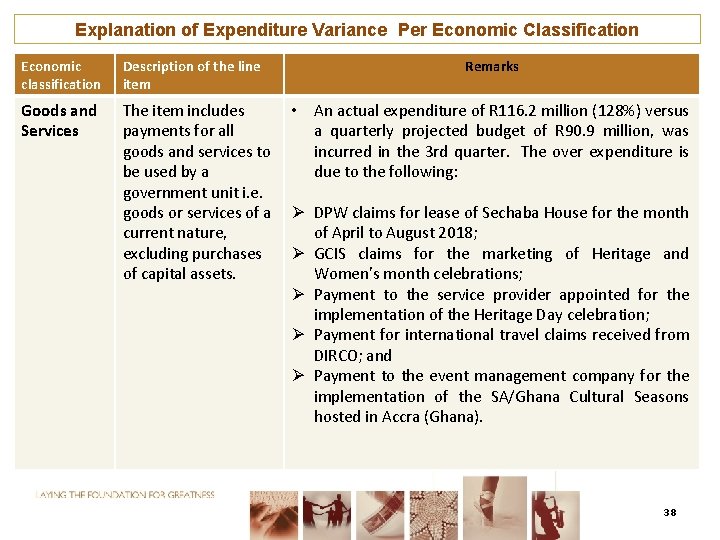 Explanation of Expenditure Variance Per Economic Classification

| Economic classification | Description of the line item | Remarks |
|---|---|---|
| Goods and Services | The item includes payments for all goods and services to be used by a government unit i.e. goods or services of a current nature, excluding purchases of capital assets. | • An actual expenditure of R116.2 million (128%) versus a quarterly projected budget of R90.9 million, was incurred in the 3rd quarter. The over expenditure is due to the following: ➢ DPW claims for lease of Sechaba House for the month of April to August 2018; ➢ GCIS claims for the marketing of Heritage and Women's month celebrations; ➢ Payment to the service provider appointed for the implementation of the Heritage Day celebration; ➢ Payment for international travel claims received from DIRCO; and ➢ Payment to the event management company for the implementation of the SA/Ghana Cultural Seasons hosted in Accra (Ghana). |

LAYING THE FOUNDATION FOR GREATNESS

38